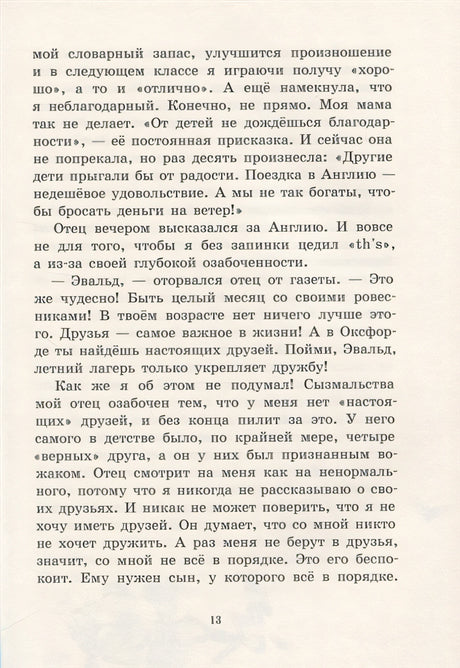 мой словарный запас, улучшится произношение и в следующем классе я играючи получу «хорошо», а то и «отлично». А ещё намекнула, что я неблагодарный. Конечно, не прямо. Моя мама так не делает. «От детей не дождёшься благодарности», — её постоянная присказка. И сейчас она не попрекала, но раз десять произнесла: «Другие дети прыгали бы от радости. Поездка в Англию — недешёвое удовольствие. А мы не так богаты, чтобы бросать деньги на ветер!»

Отец вечером высказался за Англию. И вовсе не для того, чтобы я без запинки цедил «th's», а из-за своей глубокой озабоченности.

— Эвальд, — оторвался отец от газеты. — Это же чудесно! Быть целый месяц со своими ровесниками! В твоём возрасте нет ничего лучше этого. Друзья — самое важное в жизни! А в Оксфорде ты найдёшь настоящих друзей. Пойми, Эвальд, летний лагерь только укрепляет дружбу!

Как же я об этом не подумал! Сызмальства мой отец озабочен тем, что у меня нет «настоящих» друзей, и без конца пилит за это. У него самого в детстве было, по крайней мере, четыре «верных» друга, а он у них был признанным вожаком. Отец смотрит на меня как на ненормального, потому что я никогда не рассказываю о своих друзьях. И никак не может поверить, что я не хочу иметь друзей. Он думает, что со мной никто не хочет дружить. А раз меня не берут в друзья, значит, со мной не всё в порядке. Это его беспокоит. Ему нужен сын, у которого всё в порядке.

13